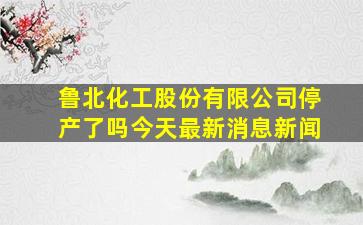 鲁北化工股份有限公司停产了吗今天最新消息新闻